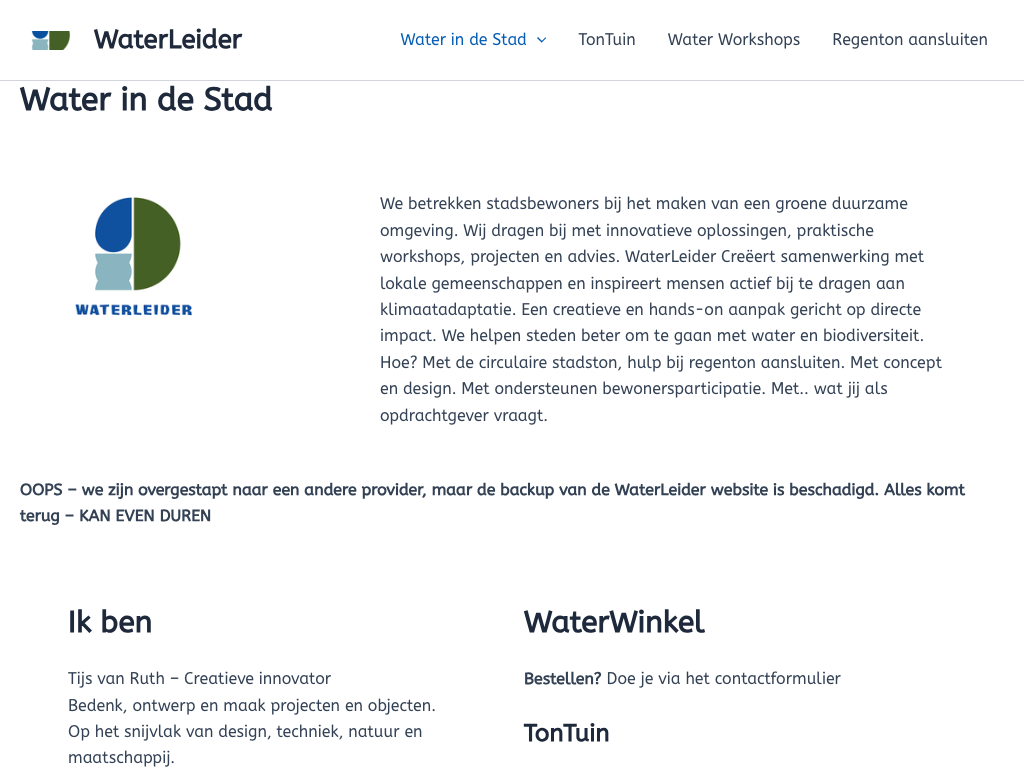 WaterLeider

Water in de Stad TonTuin Water Workshops Regenton aansluiten

Water in de Stad

WATERLEIDER

We betrekken stadsbewoners bij het maken van een groene duurzame omgeving. Wij dragen bij met innovatieve oplossingen, praktische workshops, projecten en advies. WaterLeider Creëert samenwerking met lokale gemeenschappen en inspireert mensen actief bij te dragen aan klimaatadaptatie. Een creatieve en hands-on aanpak gericht op directe impact. We helpen steden beter om te gaan met water en biodiversiteit. Hoe? Met de circulaire stadston, hulp bij regenton aansluiten. Met concept en design. Met ondersteunen bewonersparticipatie. Met.. wat jij als opdrachtgever vraagt.

OOPS – we zijn overgestapt naar een andere provider, maar de backup van de WaterLeider website is beschadigd. Alles komt terug – KAN EVEN DUREN

Ik ben

Tijs van Ruth – Creatieve innovator
Bedenk, ontwerp en maak projecten en objecten.
Op het snijvlak van design, techniek, natuur en maatschappij.

WaterWinkel

Bestellen? Doe je via het contactformulier

TonTuin